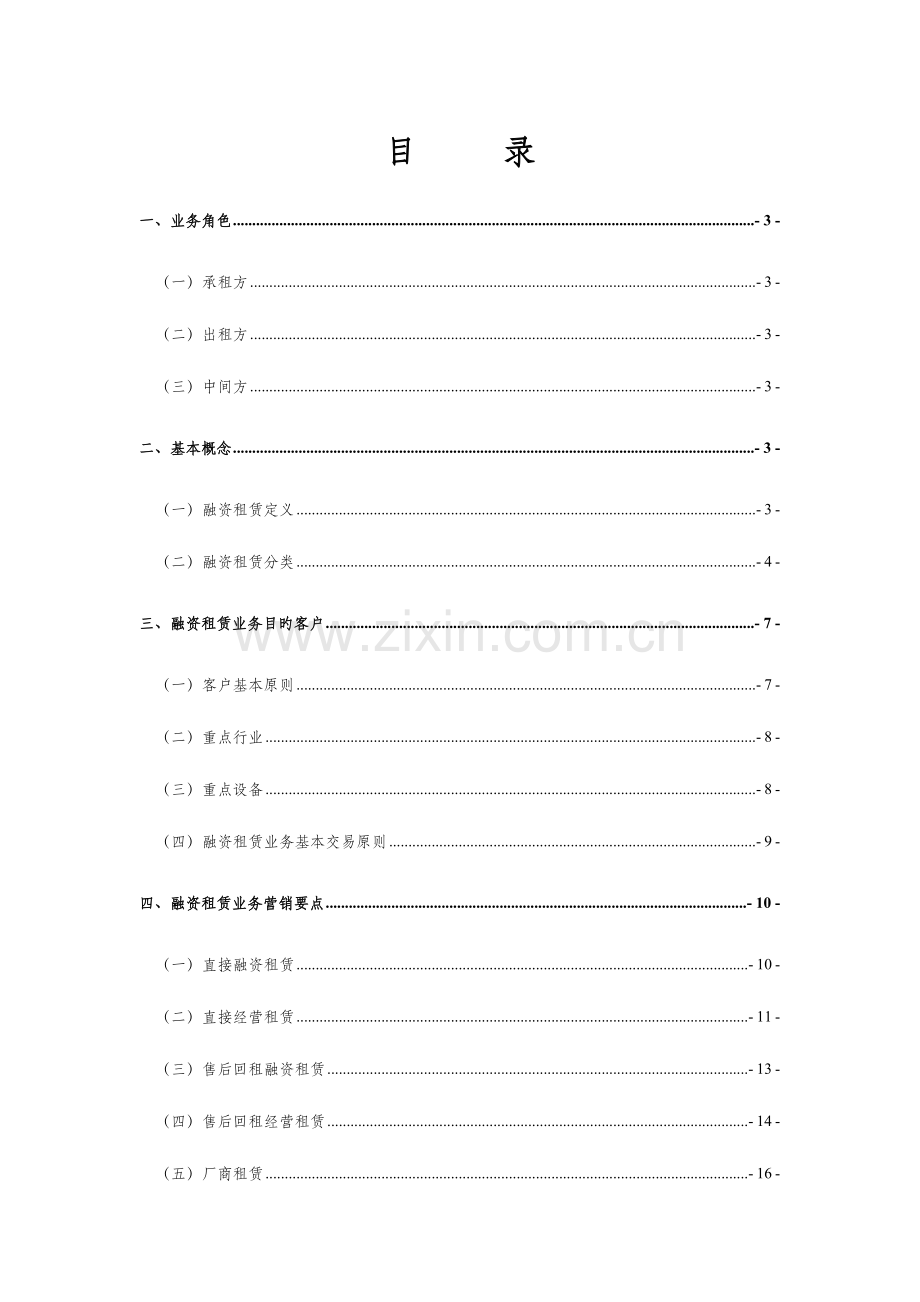 目　录

一、业务角色 - 3 -

（一）承租方 - 3 -

（二）出租方 - 3 -

（三）中间方 - 3 -

二、基本概念 - 3 -

（一）融资租赁定义 - 3 -

（二）融资租赁分类 - 4 -

三、融资租赁业务目旳客户 - 7 -

（一）客户基本原则 - 7 -

（二）重点行业 - 8 -

（三）重点设备 - 8 -

（四）融资租赁业务基本交易原则 - 9 -

四、融资租赁业务营销要点 - 10 -

（一）直接融资租赁 - 10 -

（二）直接经营租赁 - 11 -

（三）售后回租融资租赁 - 13 -

（四）售后回租经营租赁 - 14 -

（五）厂商租赁 - 16 -

www.zixin.com.cn